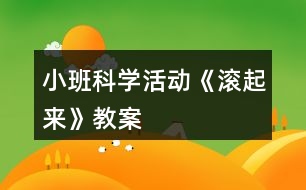 小班科学活动《滚起来》教案